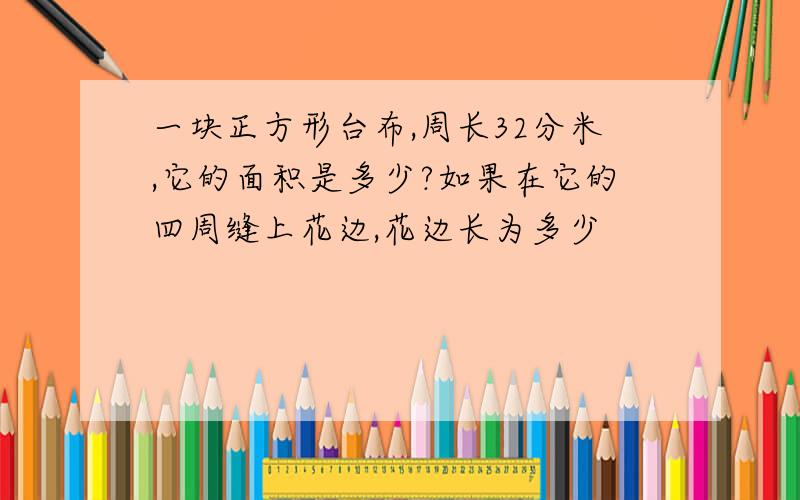 一块正方形台布,周长32分米,它的面积是多少?如果在它的四周缝上花边,花边长为多少